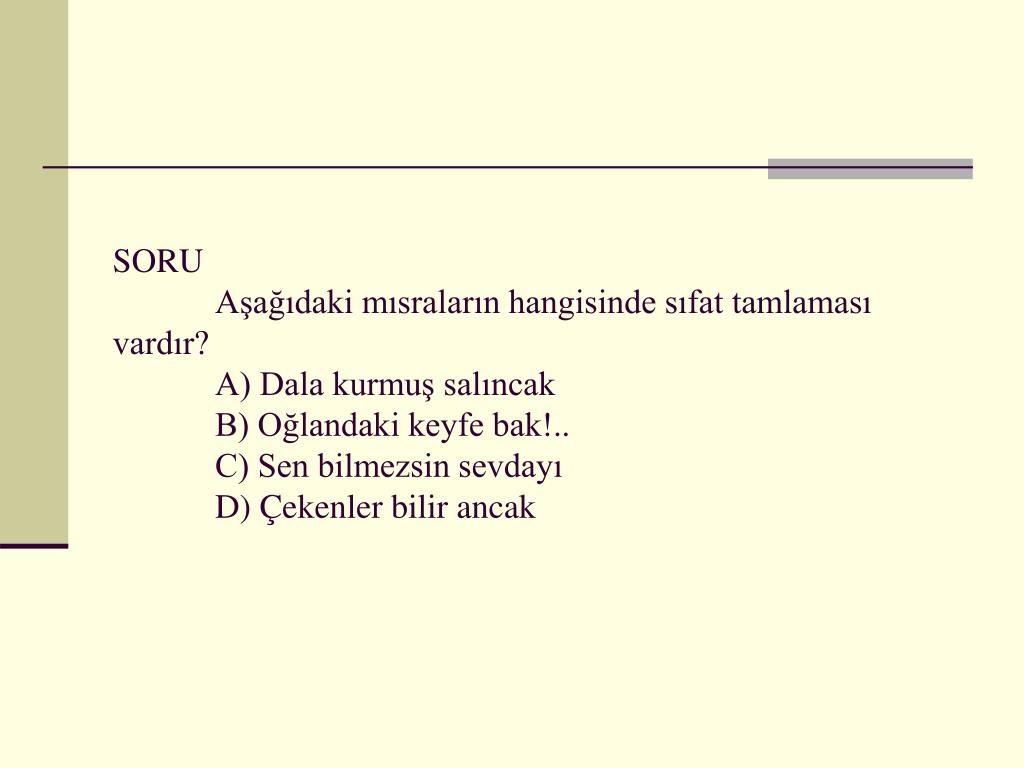 SORU
Aşağıdaki mısraların hangisinde sıfat tamlaması vardır?
A) Dala kurmuş salıncak
B) Oğlandaki keyfe bak!..
C) Sen bilmezsin sevdayı
D) Çekenler bilir ancak